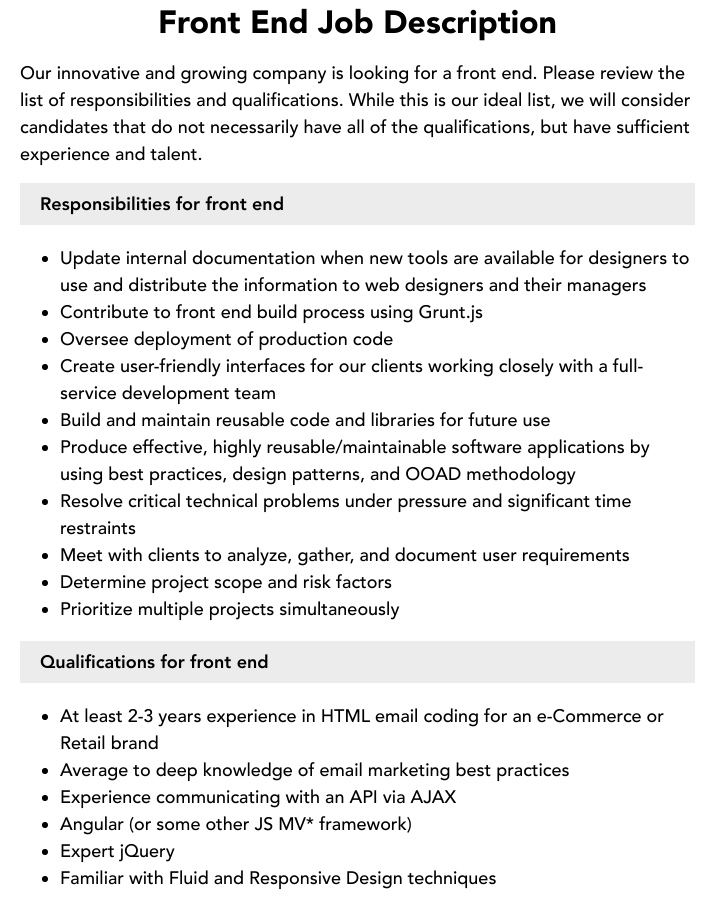 Front End Job Description

Our innovative and growing company is looking for a front end. Please review the list of responsibilities and qualifications. While this is our ideal list, we will consider candidates that do not necessarily have all of the qualifications, but have sufficient experience and talent.

Responsibilities for front end

• Update internal documentation when new tools are available for designers to use and distribute the information to web designers and their managers
• Contribute to front end build process using Grunt.js
• Oversee deployment of production code
• Create user-friendly interfaces for our clients working closely with a full-service development team
• Build and maintain reusable code and libraries for future use
• Produce effective, highly reusable/maintainable software applications by using best practices, design patterns, and OOAD methodology
• Resolve critical technical problems under pressure and significant time restraints
• Meet with clients to analyze, gather, and document user requirements
• Determine project scope and risk factors
• Prioritize multiple projects simultaneously

Qualifications for front end

• At least 2-3 years experience in HTML email coding for an e-Commerce or Retail brand
• Average to deep knowledge of email marketing best practices
• Experience communicating with an API via AJAX
• Angular (or some other JS MV* framework)
• Expert jQuery
• Familiar with Fluid and Responsive Design techniques